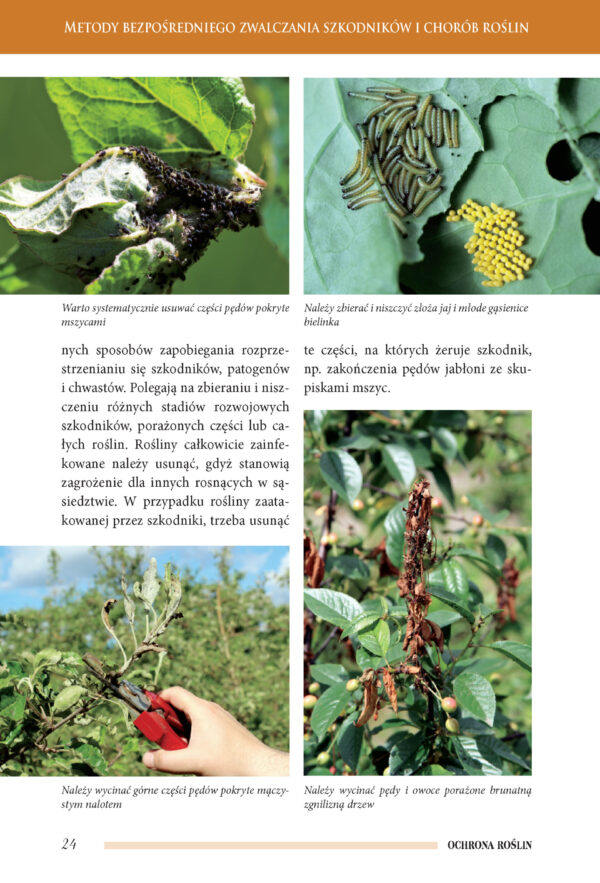 Metody bezpośredniego zwalczania szkodników i chorób roślin

Warto systematycznie usuwać części pędów pokryte mszycami

Należy zbierać i niszczyć złoża jaj i młode gąsienice bielinka

nych sposobów zapobiegania rozprzestrzenianiu się szkodników, patogenów i chwastów. Polegają na zbieraniu i niszczeniu różnych stadiów rozwojowych szkodników, porażonych części lub całych roślin. Rośliny całkowicie zainfekowane należy usunąć, gdyż stanowią zagrożenie dla innych rosnących w sąsiedztwie. W przypadku rośliny zaatakowanej przez szkodniki, trzeba usunąć te części, na których żeruje szkodnik, np. zakończenia pędów jabłoni ze skupiskami mszyc.

Należy wycinać górne części pędów pokryte mączystym nalotem

Należy wycinać pędy i owoce porażone brunatną zgnilizną drzew

24

OCHRONA ROŚLIN